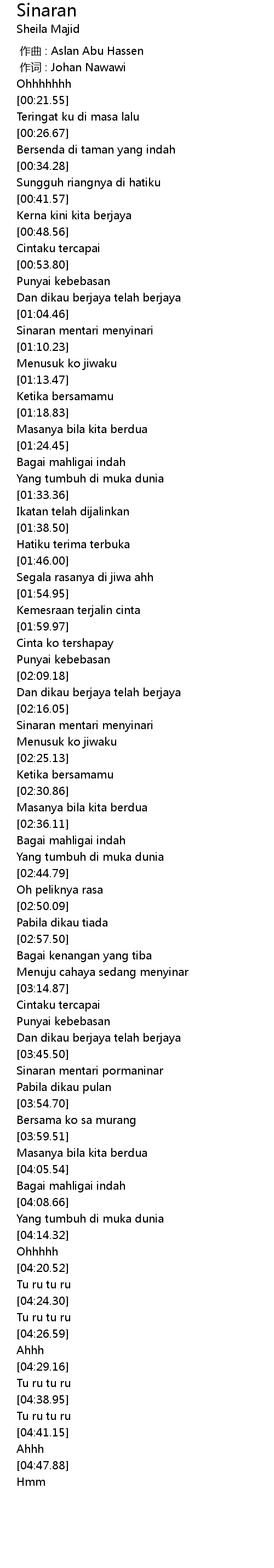 Sinaran
Sheila Majid

作曲 : Aslan Abu Hassen
作词 : Johan Nawawi
Ohhhhhhh
[00:21.55]
Teringat ku di masa lalu
[00:26.67]
Bersenda di taman yang indah
[00:34.28]
Sungguh riangnya di hatiku
[00:41.57]
Kerna kini kita berjaya
[00:48.56]
Cintaku tercapai
[00:53.80]
Punyai kebebasan
Dan dikau berjaya telah berjaya
[01:04.46]
Sinaran mentari menyinari
[01:10.23]
Menusuk ko jiwaku
[01:13.47]
Ketika bersamamu
[01:18.83]
Masanya bila kita berdua
[01:24.45]
Bagai mahligai indah
Yang tumbuh di muka dunia
[01:33.36]
Ikatan telah dijalinkan
[01:38.50]
Hatiku terima terbuka
[01:46.00]
Segala rasanya di jiwa ahh
[01:54.95]
Kemesraan terjalin cinta
[01:59.97]
Cinta ko tershapay
Punyai kebebasan
[02:09.18]
Dan dikau berjaya telah berjaya
[02:16.05]
Sinaran mentari menyinari
Menusuk ko jiwaku
[02:25.13]
Ketika bersamamu
[02:30.86]
Masanya bila kita berdua
[02:36.11]
Bagai mahligai indah
Yang tumbuh di muka dunia
[02:44.79]
Oh peliknya rasa
[02:50.09]
Pabila dikau tiada
[02:57.50]
Bagai kenangan yang tiba
Menuju cahaya sedang menyinar
[03:14.87]
Cintaku tercapai
Punyai kebebasan
Dan dikau berjaya telah berjaya
[03:45.50]
Sinaran mentari pormaninar
Pabila dikau pulan
[03:54.70]
Bersama ko sa murang
[03:59.51]
Masanya bila kita berdua
[04:05.54]
Bagai mahligai indah
[04:08.66]
Yang tumbuh di muka dunia
[04:14.32]
Ohhhhh
[04:20.52]
Tu ru tu ru
[04:24.30]
Tu ru tu ru
[04:26.59]
Ahhh
[04:29.16]
Tu ru tu ru
[04:38.95]
Tu ru tu ru
[04:41.15]
Ahhh
[04:47.88]
Hmm